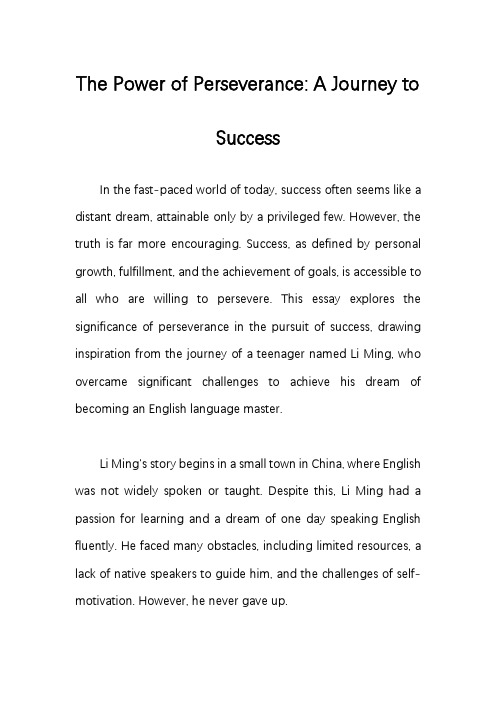 The Power of Perseverance: A Journey to Success

In the fast-paced world of today, success often seems like a distant dream, attainable only by a privileged few. However, the truth is far more encouraging. Success, as defined by personal growth, fulfillment, and the achievement of goals, is accessible to all who are willing to persevere. This essay explores the significance of perseverance in the pursuit of success, drawing inspiration from the journey of a teenager named Li Ming, who overcame significant challenges to achieve his dream of becoming an English language master.

Li Ming's story begins in a small town in China, where English was not widely spoken or taught. Despite this, Li Ming had a passion for learning and a dream of one day speaking English fluently. He faced many obstacles, including limited resources, a lack of native speakers to guide him, and the challenges of self-motivation. However, he never gave up.